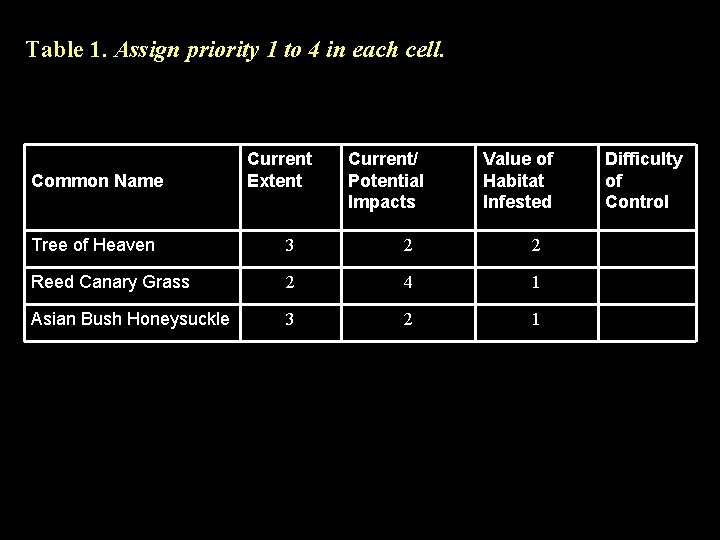 Table 1. Assign priority 1 to 4 in each cell.

| Common Name | Current Extent | Current/ Potential Impacts | Value of Habitat Infested | Difficulty of Control |
|---|---|---|---|---|
| Tree of Heaven | 3 | 2 | 2 | |
| Reed Canary Grass | 2 | 4 | 1 | |
| Asian Bush Honeysuckle | 3 | 2 | 1 | |